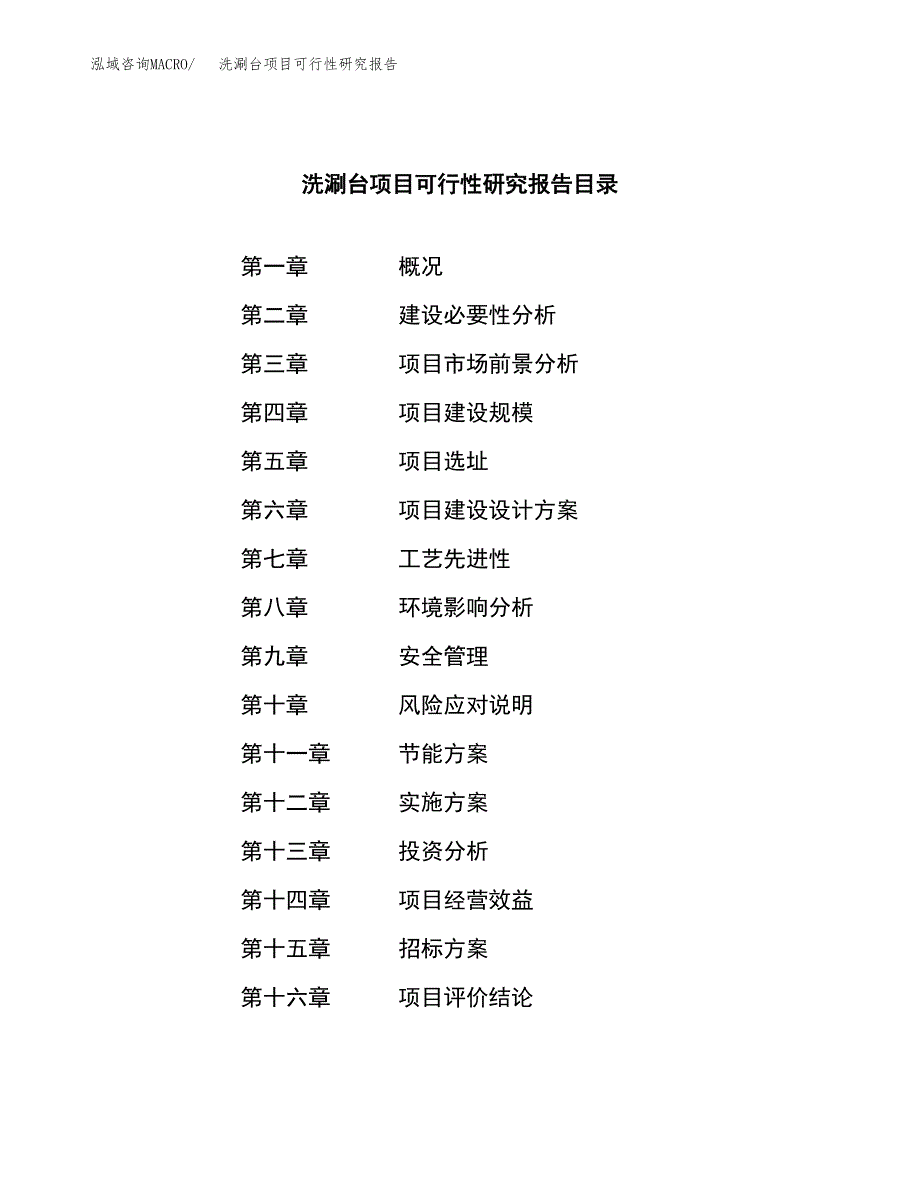 泓域咨询MACRO/ 洗涮台项目可行性研究报告

洗涮台项目可行性研究报告目录

第一章 概况
第二章 建设必要性分析
第三章 项目市场前景分析
第四章 项目建设规模
第五章 项目选址
第六章 项目建设设计方案
第七章 工艺先进性
第八章 环境影响分析
第九章 安全管理
第十章 风险应对说明
第十一章 节能方案
第十二章 实施方案
第十三章 投资分析
第十四章 项目经营效益
第十五章 招标方案
第十六章 项目评价结论